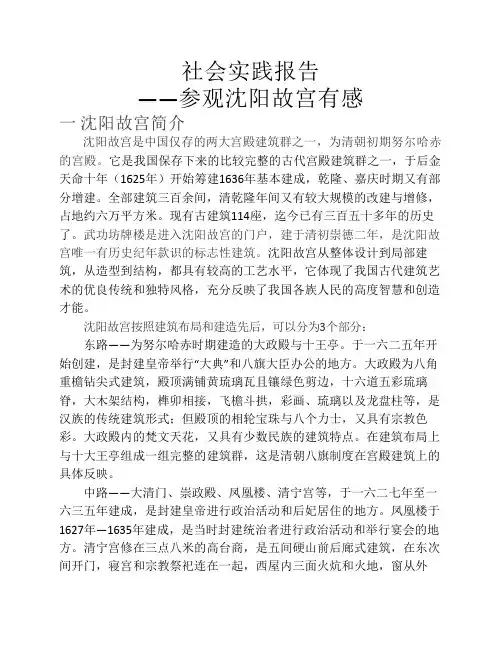 社会实践报告
——参观沈阳故宫有感

一 沈阳故宫简介

沈阳故宫是中国仅存的两大宫殿建筑群之一，为清朝初期努尔哈赤的宫殿。它是我国保存下来的比较完整的古代宫殿建筑群之一，于后金天命十年（1625年）开始筹建1636年基本建成，乾隆、嘉庆时期又有部分增建。全部建筑三百余间，清乾隆年间又有较大规模的改建与增修，占地约六万平方米。现有古建筑114座，迄今已有三百五十多年的历史了。武功坊牌楼是进入沈阳故宫的门户，建于清初崇德二年，是沈阳故宫唯一有历史纪年款识的标志性建筑。沈阳故宫从整体设计到局部建筑，从造型到结构，都具有较高的工艺水平，它体现了我国古代建筑艺术的优良传统和独特风格，充分反映了我国各族人民的高度智慧和创造才能。

沈阳故宫按照建筑布局和建造先后，可以分为3个部分：

东路——为努尔哈赤时期建造的大政殿与十王亭。于一六二五年开始创建，是封建皇帝举行“大典”和八旗大臣办公的地方。大政殿为八角重檐钻尖式建筑，殿顶满铺黄琉璃瓦且镶绿色剪边，十六道五彩琉璃脊，大木架结构，榫卯相接，飞檐斗拱，彩画、琉璃以及龙盘柱等，是汉族的传统建筑形式；但殿顶的相轮宝珠与八个力士，又具有宗教色彩。大政殿内的梵文天花，又具有少数民族的建筑特点。在建筑布局上与十大王亭组成一组完整的建筑群，这是清朝八旗制度在宫殿建筑上的具体反映。

中路——大清门、崇政殿、凤凰楼、清宁宫等，于一六二七年至一六三五年建成，是封建皇帝进行政治活动和后妃居住的地方。凤凰楼于1627年—1635年建成，是当时封建统治者进行政治活动和举行宴会的地方。清宁宫修在三点八米的高台商，是五间硬山前后廊式建筑，在东次间开门，寝宫和宗教祭祀连在一起，西屋内三面火炕和火地，窗从外